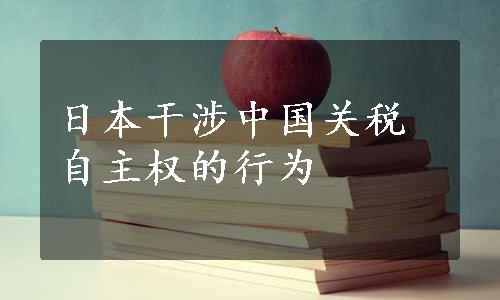 日本干涉中国关税自主权的行为